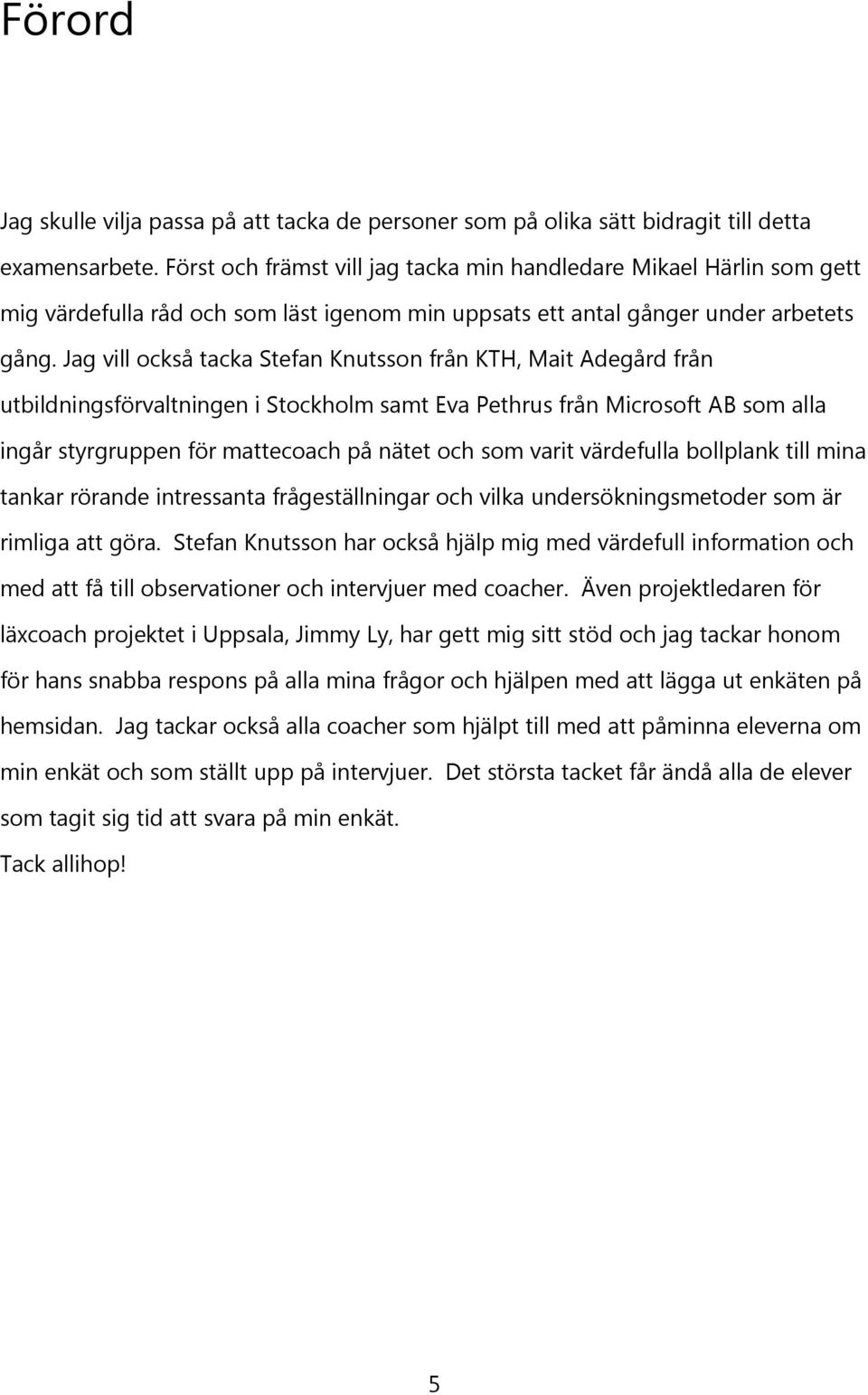 Förord

Jag skulle vilja passa på att tacka de personer som på olika sätt bidragit till detta examensarbete. Först och främst vill jag tacka min handledare Mikael Härlin som gett mig värdefulla råd och som läst igenom min uppsats ett antal gånger under arbetets gång. Jag vill också tacka Stefan Knutsson från KTH, Mait Adegård från utbildningsförvaltningen i Stockholm samt Eva Pethrus från Microsoft AB som alla ingår styrgruppen för mattecoach på nätet och som varit värdefulla bollplank till mina tankar rörande intressanta frågeställningar och vilka undersökningsmetoder som är rimliga att göra. Stefan Knutsson har också hjälp mig med värdefull information och med att få till observationer och intervjuer med coacher. Även projektledaren för läxcoach projektet i Uppsala, Jimmy Ly, har gett mig sitt stöd och jag tackar honom för hans snabba respons på alla mina frågor och hjälpen med att lägga ut enkäten på hemsidan. Jag tackar också alla coacher som hjälpt till med att påminna eleverna om min enkät och som ställt upp på intervjuer. Det största tacket får ändå alla de elever som tagit sig tid att svara på min enkät.

Tack allihop!

5